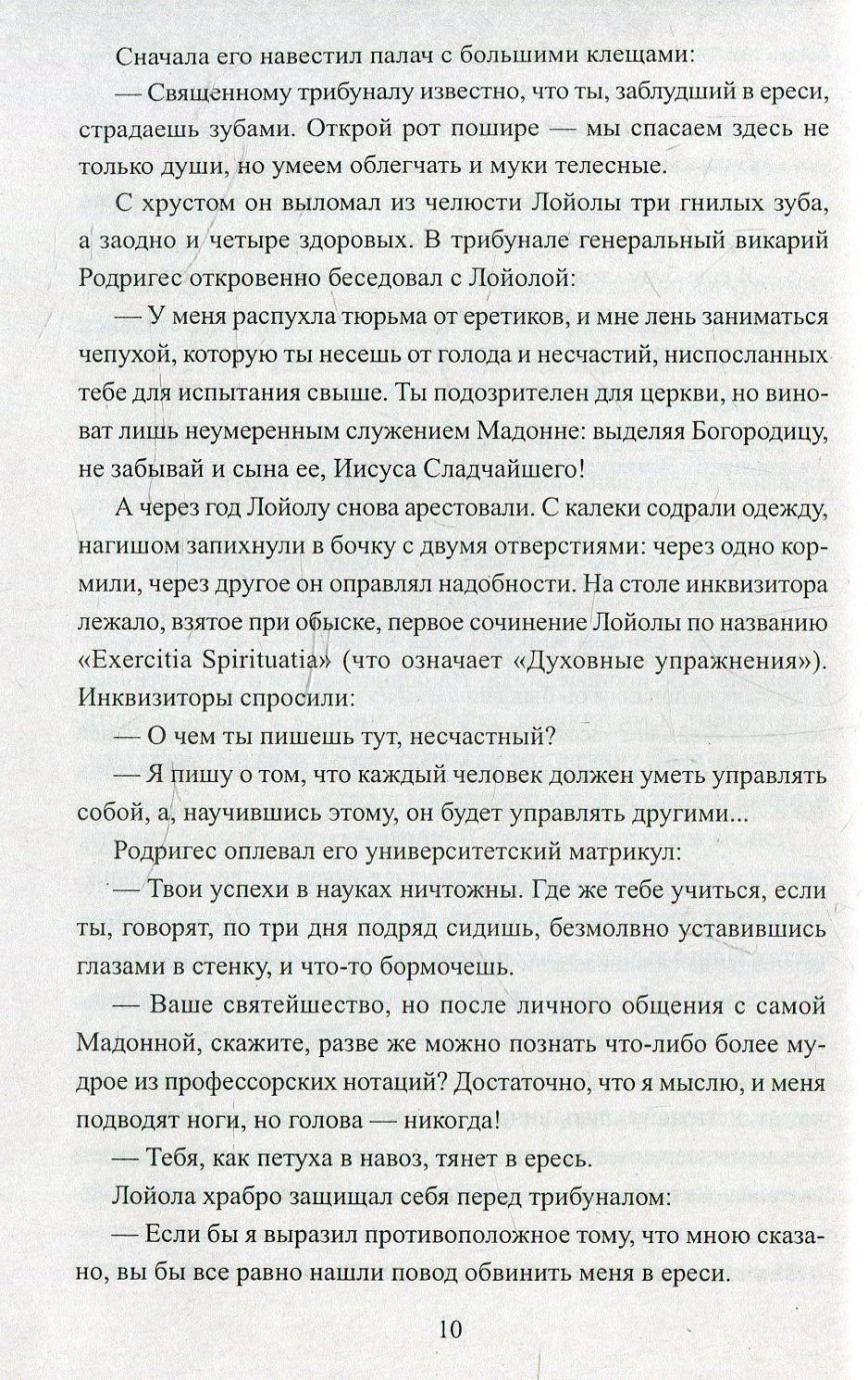 Сначала его навестил палач с большими клещами:

— Священному трибуналу известно, что ты, заблудший в ереси, страдаешь зубами. Открой рот пошире — мы спасаем здесь не только души, но умеем облегчать и муки телесные.

С хрустом он выломал из челюсти Лойолы три гнилых зуба, а заодно и четыре здоровых. В трибунале генеральный викарий Родригес откровенно беседовал с Лойолой:

— У меня распухла тюрьма от еретиков, и мне лень заниматься чепухой, которую ты несешь от голода и несчастий, ниспосланных тебе для испытания свыше. Ты подозрителен для церкви, но виноват лишь неумеренным служением Мадонне: выделяя Богородицу, не забывай и сына ее, Иисуса Сладчайшего!

А через год Лойолу снова арестовали. С калеки содрали одежду, нагишом запихнули в бочку с двумя отверстиями: через одно кормили, через другое он оправлял надобности. На столе инквизитора лежало, взятое при обыске, первое сочинение Лойолы по названию «Exercitia Spirituatia» (что означает «Духовные упражнения»). Инквизиторы спросили:

— О чем ты пишешь тут, несчастный?

— Я пишу о том, что каждый человек должен уметь управлять собой, а, научившись этому, он будет управлять другими...

Родригес оплевал его университетский матрикул:

— Твои успехи в науках ничтожны. Где же тебе учиться, если ты, говорят, по три дня подряд сидишь, безмолвно уставившись глазами в стенку, и что-то бормочешь.

— Ваше святейшество, но после личного общения с самой Мадонной, скажите, разве же можно познать что-либо более мудрое из профессорских нотаций? Достаточно, что я мыслю, и меня подводят ноги, но голова — никогда!

— Тебя, как петуха в навоз, тянет в ересь.

Лойола храбро защищал себя перед трибуналом:

— Если бы я выразил противоположное тому, что мною сказано, вы бы все равно нашли повод обвинить меня в ереси.

10